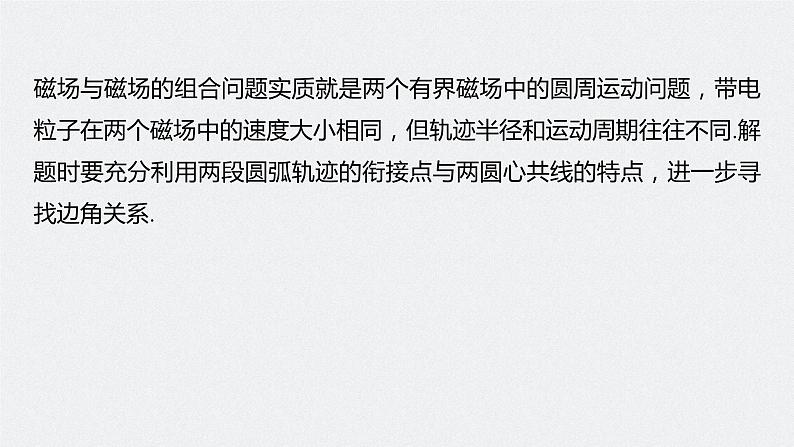 磁场与磁场的组合问题实质就是两个有界磁场中的圆周运动问题，带电粒子在两个磁场中的速度大小相同，但轨迹半径和运动周期往往不同.解题时要充分利用两段圆弧轨迹的衔接点与两圆心共线的特点，进一步寻找边角关系.